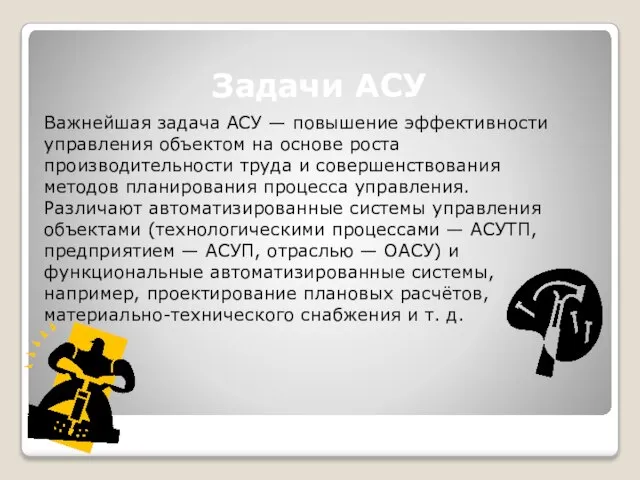 Задачи АСУ

Важнейшая задача АСУ — повышение эффективности управления объектом на основе роста производительности труда и совершенствования методов планирования процесса управления. Различают автоматизированные системы управления объектами (технологическими процессами — АСУТП, предприятием — АСУП, отраслью — ОАСУ) и функциональные автоматизированные системы, например, проектирование плановых расчётов, материально-технического снабжения и т. д.